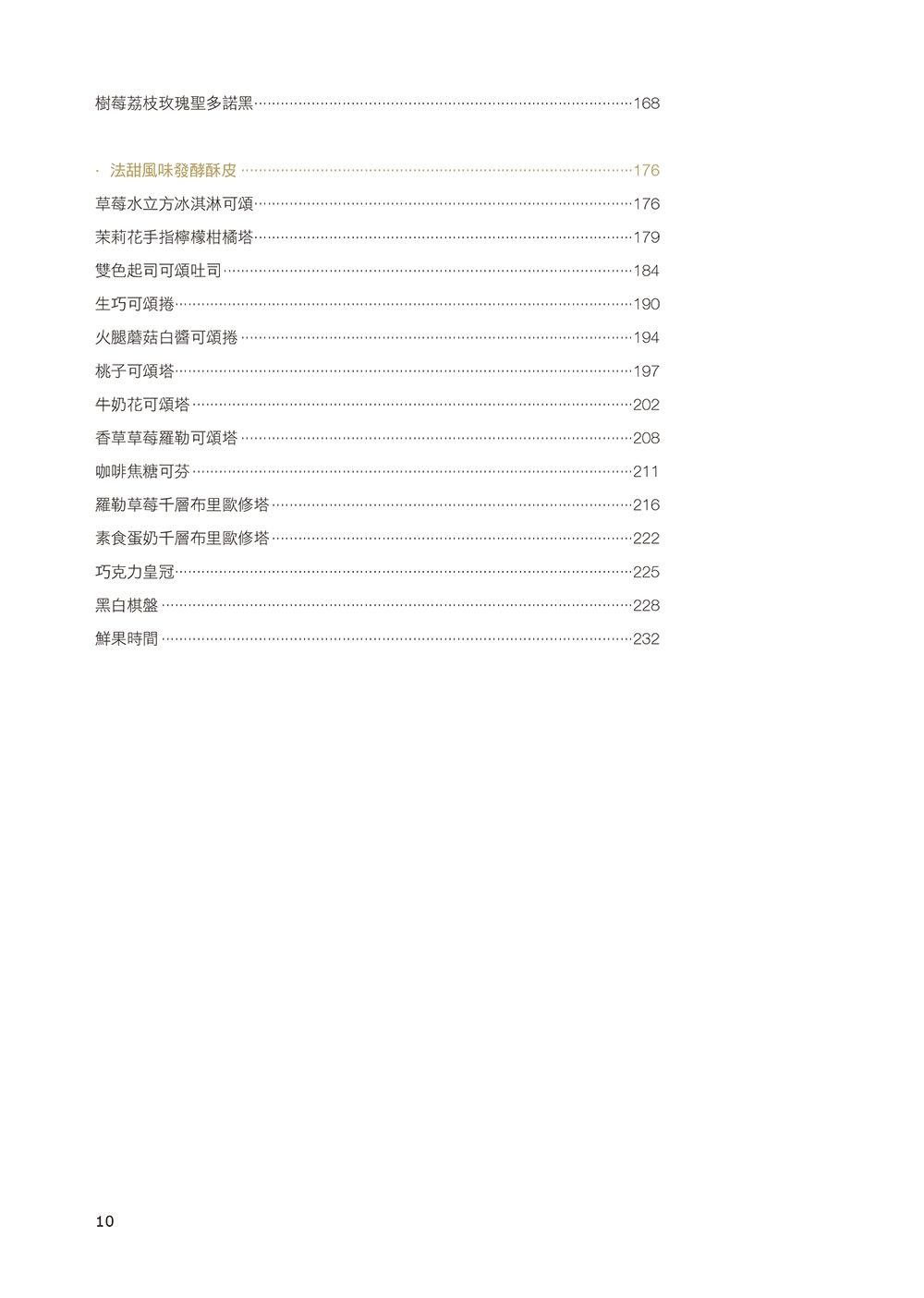 樹莓荔枝玫瑰聖多諾黑……168

· 法甜風味發酵酥皮……176
草莓水立方冰淇淋可頌……176
茉莉花手指檸檬柑橘塔……179
雙色起司可頌吐司……184
生巧可頌捲……190
火腿蘑菇白醬可頌捲……194
桃子可頌塔……197
牛奶花可頌塔……202
香草草莓羅勒可頌塔……208
咖啡焦糖可芬……211
羅勒草莓千層布里歐修塔……216
素食蛋奶千層布里歐修塔……222
巧克力皇冠……225
黑白棋盤……228
鮮果時間……232

10